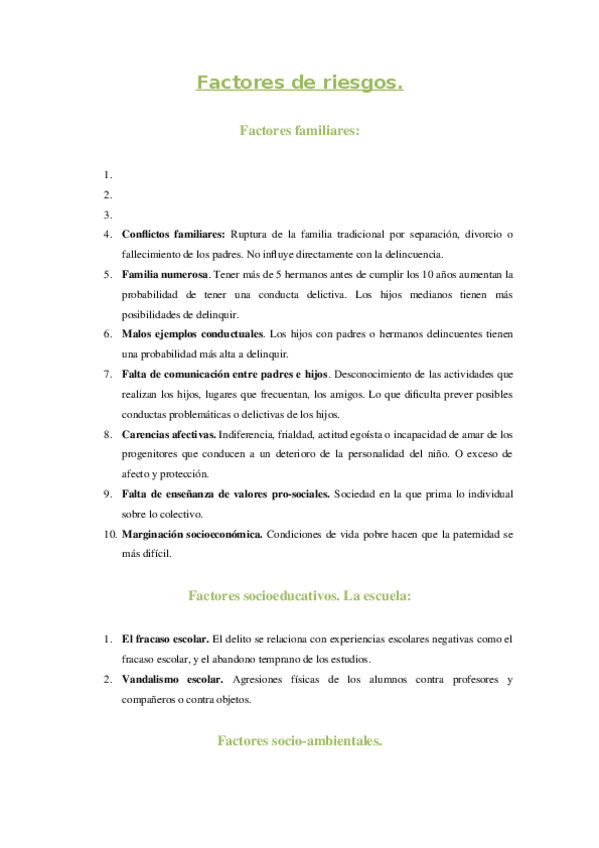 Factores de riesgos.

Factores familiares:

1.
2.
3.
4. Conflictos familiares: Ruptura de la familia tradicional por separación, divorcio o fallecimiento de los padres. No influye directamente con la delincuencia.
5. Familia numerosa. Tener más de 5 hermanos antes de cumplir los 10 años aumentan la probabilidad de tener una conducta delictiva. Los hijos medianos tienen más posibilidades de delinquir.
6. Malos ejemplos conductuales. Los hijos con padres o hermanos delincuentes tienen una probabilidad más alta a delinquir.
7. Falta de comunicación entre padres e hijos. Desconocimiento de las actividades que realizan los hijos, lugares que frecuentan, los amigos. Lo que dificulta prever posibles conductas problemáticas o delictivas de los hijos.
8. Carencias afectivas. Indiferencia, frialdad, actitud egoísta o incapacidad de amar de los progenitores que conducen a un deterioro de la personalidad del niño. O exceso de afecto y protección.
9. Falta de enseñanza de valores pro-sociales. Sociedad en la que prima lo individual sobre lo colectivo.
10. Marginación socioeconómica. Condiciones de vida pobre hacen que la paternidad se más difícil.

Factores socioeducativos. La escuela:

1. El fracaso escolar. El delito se relaciona con experiencias escolares negativas como el fracaso escolar, y el abandono temprano de los estudios.
2. Vandalismo escolar. Agresiones físicas de los alumnos contra profesores y compañeros o contra objetos.

Factores socio-ambientales.